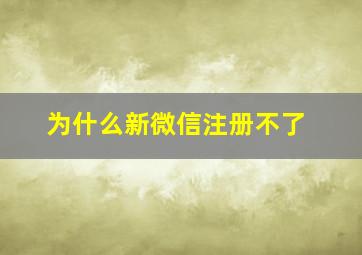 为什么新微信注册不了